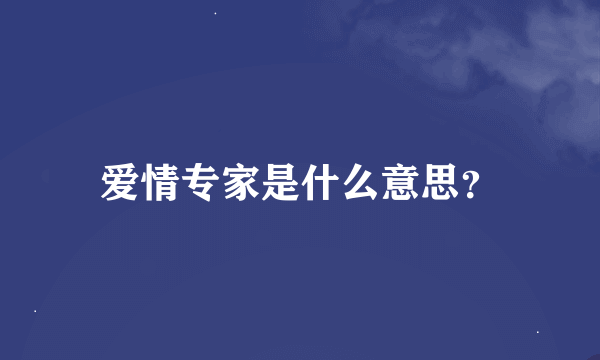 爱情专家是什么意思?